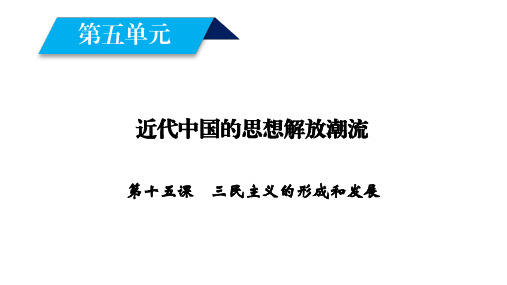 第五单元

近代中国的思想解放潮流

第十五课　三民主义的形成和发展